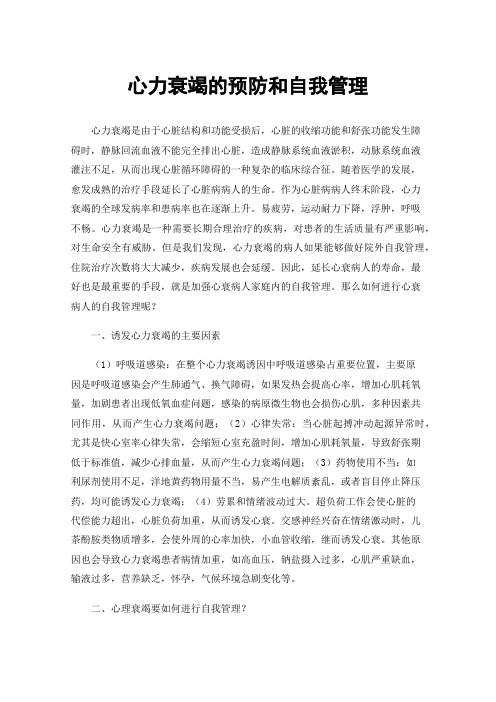 心力衰竭的预防和自我管理

心力衰竭是由于心脏结构和功能受损后，心脏的收缩功能和舒张功能发生障碍时，静脉回流血液不能完全排出心脏，造成静脉系统血液淤积，动脉系统血液灌注不足，从而出现心脏循环障碍的一种复杂的临床综合征。随着医学的发展，愈发成熟的治疗手段延长了心脏病病人的生命。作为心脏病病人终末阶段，心力衰竭的全球发病率和患病率也在逐渐上升。易疲劳，运动耐力下降，浮肿，呼吸不畅。心力衰竭是一种需要长期合理治疗的疾病，对患者的生活质量有严重影响，对生命安全有威胁。但是我们发现，心力衰竭的病人如果能够做好院外自我管理，住院治疗次数将大大减少，疾病发展也会延缓。因此，延长心衰病人的寿命，最好也是最重要的手段，就是加强心衰病人家庭内的自我管理。那么如何进行心衰病人的自我管理呢？

一、诱发心力衰竭的主要因素

（1）呼吸道感染：在整个心力衰竭诱因中呼吸道感染占重要位置，主要原因是呼吸道感染会产生肺通气、换气障碍，如果发热会提高心率，增加心肌耗氧量，加剧患者出现低氧血症问题，感染的病原微生物也会损伤心肌，多种因素共同作用，从而产生心力衰竭问题；（2）心律失常：当心脏起搏冲动起源异常时，尤其是快心室率心律失常，会缩短心室充盈时间，增加心肌耗氧量，导致舒张期低于标准值，减少心排血量，从而产生心力衰竭问题；（3）药物使用不当：如利尿剂使用不足，洋地黄药物用量不当，易产生电解质紊乱，或者盲目停止降压药，均可能诱发心力衰竭；（4）劳累和情绪波动过大。超负荷工作会使心脏的代偿能力超出，心脏负荷加重，从而诱发心衰。交感神经兴奋在情绪激动时，儿茶酚胺类物质增多，会使外周的心率加快，小血管收缩，继而诱发心衰。其他原因也会导致心力衰竭患者病情加重，如高血压，钠盐摄入过多，心肌严重缺血，输液过多，营养缺乏，怀孕，气候环境急剧变化等。

二、心理衰竭要如何进行自我管理？